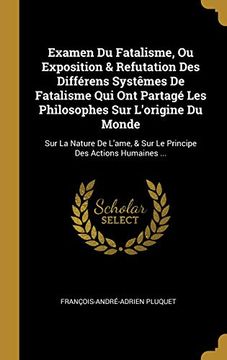 Examen Du Fatalisme, Ou Exposition & Refutation Des Différens Systêmes De Fatalisme Qui Ont Partagé Les Philosophes Sur L'origine Du Monde

Sur La Nature De L'ame, & Sur Le Principe Des Actions Humaines ...

Scholar
SELECT

FRANÇOIS-ANDRÉ-ADRIEN PLUQUET